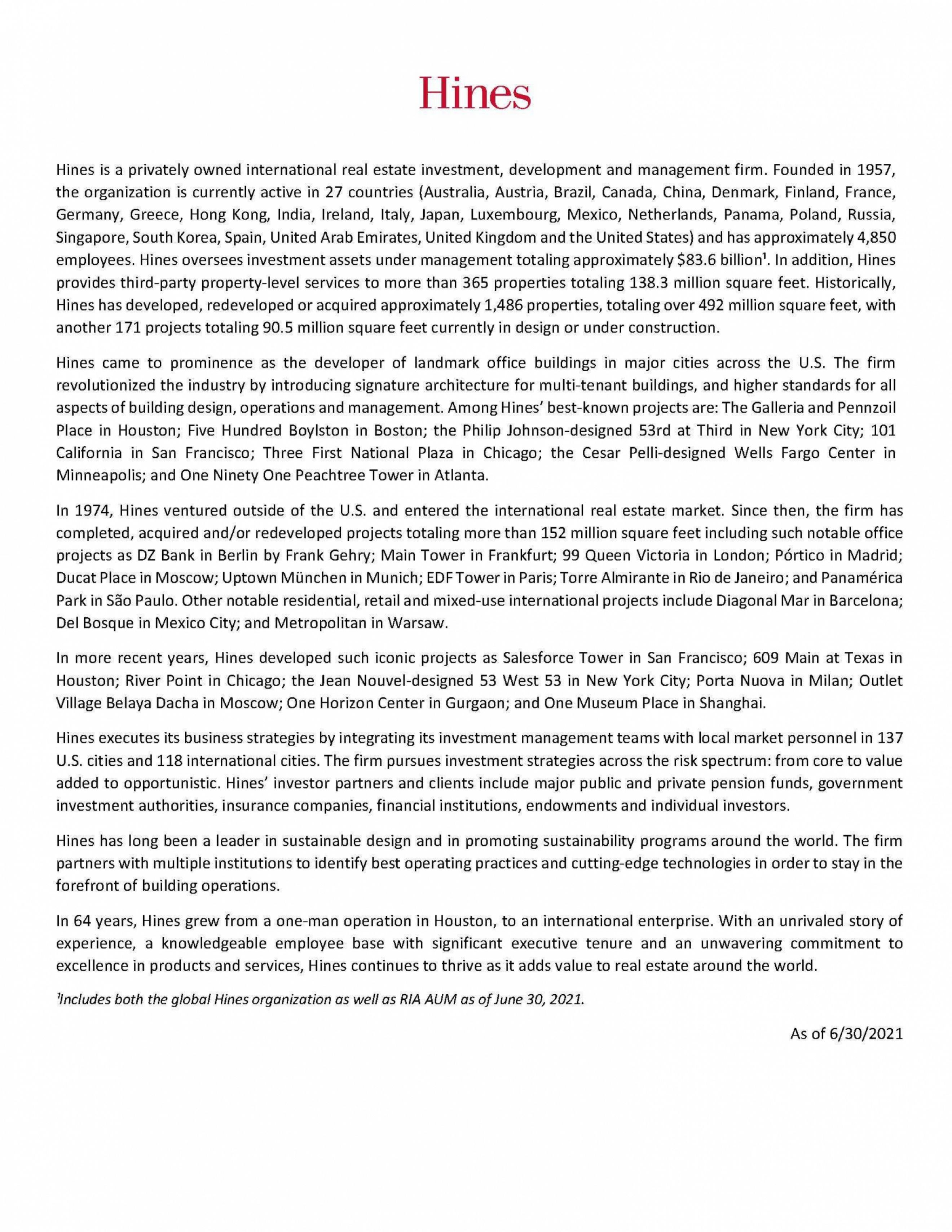 Hines

Hines is a privately owned international real estate investment, development and management firm. Founded in 1957, the organization is currently active in 27 countries (Australia, Austria, Brazil, Canada, China, Denmark, Finland, France, Germany, Greece, Hong Kong, India, Ireland, Italy, Japan, Luxembourg, Mexico, Netherlands, Panama, Poland, Russia, Singapore, South Korea, Spain, United Arab Emirates, United Kingdom and the United States) and has approximately 4,850 employees. Hines oversees investment assets under management totaling approximately \$83.6 billion¹. In addition, Hines provides third-party property-level services to more than 365 properties totaling 138.3 million square feet. Historically, Hines has developed, redeveloped or acquired approximately 1,486 properties, totaling over 492 million square feet, with another 171 projects totaling 90.5 million square feet currently in design or under construction.

Hines came to prominence as the developer of landmark office buildings in major cities across the U.S. The firm revolutionized the industry by introducing signature architecture for multi-tenant buildings, and higher standards for all aspects of building design, operations and management. Among Hines' best-known projects are: The Galleria and Pennzoil Place in Houston; Five Hundred Boylston in Boston; the Philip Johnson-designed 53rd at Third in New York City; 101 California in San Francisco; Three First National Plaza in Chicago; the Cesar Pelli-designed Wells Fargo Center in Minneapolis; and One Ninety One Peachtree Tower in Atlanta.

In 1974, Hines ventured outside of the U.S. and entered the international real estate market. Since then, the firm has completed, acquired and/or redeveloped projects totaling more than 152 million square feet including such notable office projects as DZ Bank in Berlin by Frank Gehry; Main Tower in Frankfurt; 99 Queen Victoria in London; Pórtico in Madrid; Ducat Place in Moscow; Uptown München in Munich; EDF Tower in Paris; Torre Almirante in Rio de Janeiro; and Panamérica Park in São Paulo. Other notable residential, retail and mixed-use international projects include Diagonal Mar in Barcelona; Del Bosque in Mexico City; and Metropolitan in Warsaw.

In more recent years, Hines developed such iconic projects as Salesforce Tower in San Francisco; 609 Main at Texas in Houston; River Point in Chicago; the Jean Nouvel-designed 53 West 53 in New York City; Porta Nuova in Milan; Outlet Village Belaya Dacha in Moscow; One Horizon Center in Gurgaon; and One Museum Place in Shanghai.

Hines executes its business strategies by integrating its investment management teams with local market personnel in 137 U.S. cities and 118 international cities. The firm pursues investment strategies across the risk spectrum: from core to value added to opportunistic. Hines' investor partners and clients include major public and private pension funds, government investment authorities, insurance companies, financial institutions, endowments and individual investors.

Hines has long been a leader in sustainable design and in promoting sustainability programs around the world. The firm partners with multiple institutions to identify best operating practices and cutting-edge technologies in order to stay in the forefront of building operations.

In 64 years, Hines grew from a one-man operation in Houston, to an international enterprise. With an unrivaled story of experience, a knowledgeable employee base with significant executive tenure and an unwavering commitment to excellence in products and services, Hines continues to thrive as it adds value to real estate around the world.

¹Includes both the global Hines organization as well as RIA AUM as of June 30, 2021.

As of 6/30/2021